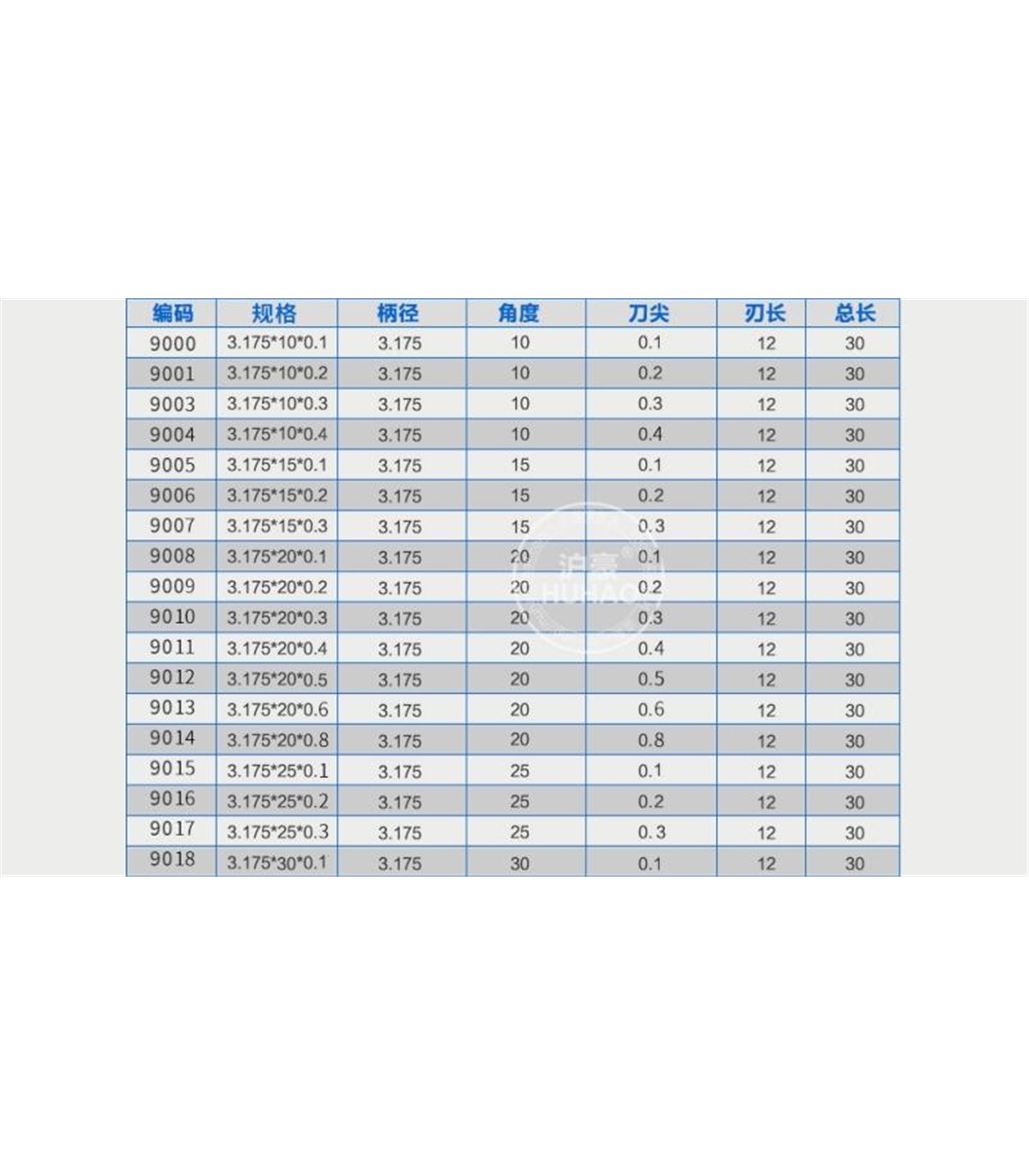 | 编码 | 规格 | 柄径 | 角度 | 刀尖 | 刃长 | 总长 |
|---|---|---|---|---|---|---|
| 9000 | 3.175*10*0.1 | 3.175 | 10 | 0.1 | 12 | 30 |
| 9001 | 3.175*10*0.2 | 3.175 | 10 | 0.2 | 12 | 30 |
| 9003 | 3.175*10*0.3 | 3.175 | 10 | 0.3 | 12 | 30 |
| 9004 | 3.175*10*0.4 | 3.175 | 10 | 0.4 | 12 | 30 |
| 9005 | 3.175*15*0.1 | 3.175 | 15 | 0.1 | 12 | 30 |
| 9006 | 3.175*15*0.2 | 3.175 | 15 | 0.2 | 12 | 30 |
| 9007 | 3.175*15*0.3 | 3.175 | 15 | 0.3 | 12 | 30 |
| 9008 | 3.175*20*0.1 | 3.175 | 20 | 0.1 | 12 | 30 |
| 9009 | 3.175*20*0.2 | 3.175 | 20 | 0.2 | 12 | 30 |
| 9010 | 3.175*20*0.3 | 3.175 | 20 | 0.3 | 12 | 30 |
| 9011 | 3.175*20*0.4 | 3.175 | 20 | 0.4 | 12 | 30 |
| 9012 | 3.175*20*0.5 | 3.175 | 20 | 0.5 | 12 | 30 |
| 9013 | 3.175*20*0.6 | 3.175 | 20 | 0.6 | 12 | 30 |
| 9014 | 3.175*20*0.8 | 3.175 | 20 | 0.8 | 12 | 30 |
| 9015 | 3.175*25*0.1 | 3.175 | 25 | 0.1 | 12 | 30 |
| 9016 | 3.175*25*0.2 | 3.175 | 25 | 0.2 | 12 | 30 |
| 9017 | 3.175*25*0.3 | 3.175 | 25 | 0.3 | 12 | 30 |
| 9018 | 3.175*30*0.1 | 3.175 | 30 | 0.1 | 12 | 30 |

沪豪
HUHAO